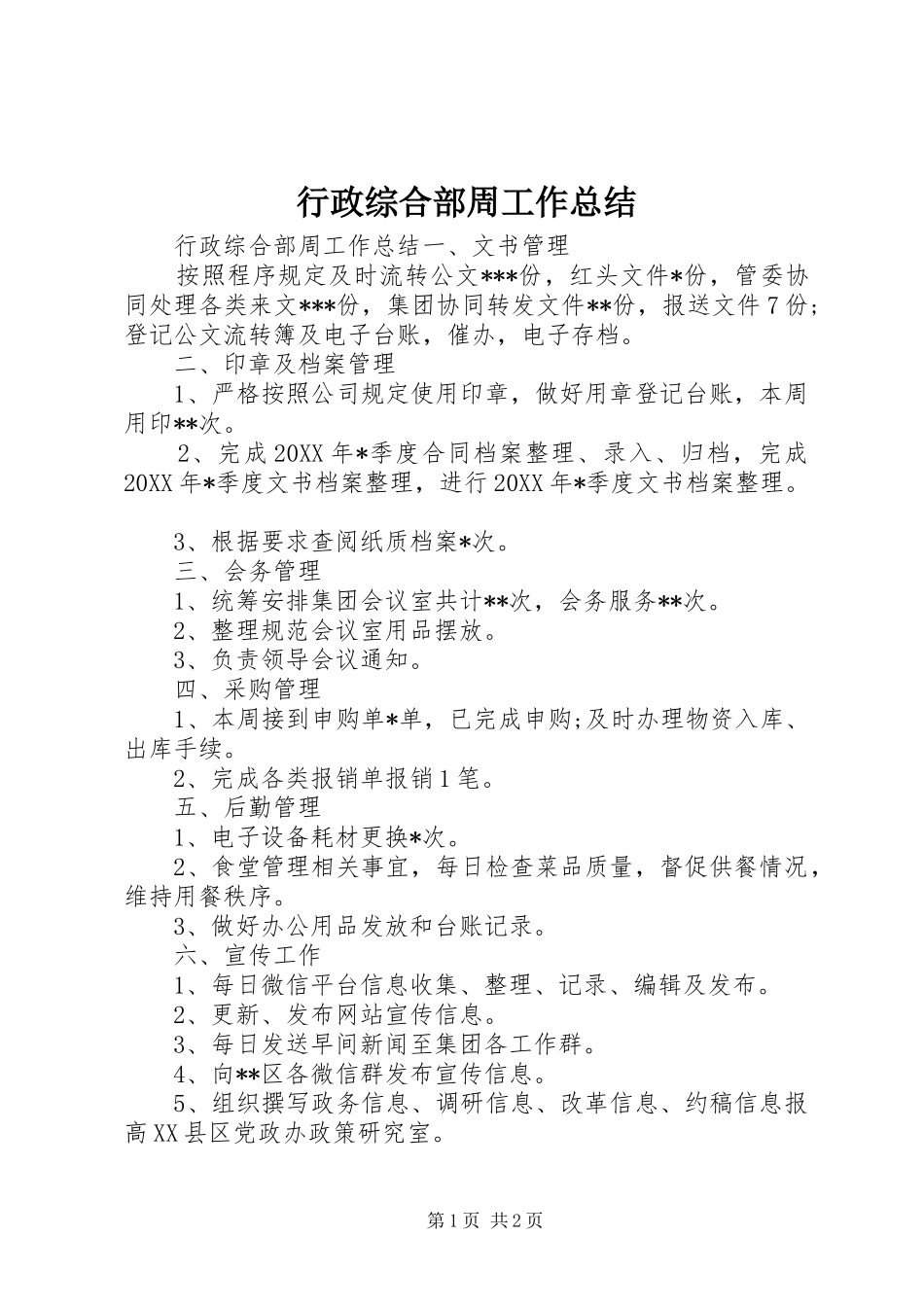 行政综合部周工作总结

行政综合部周工作总结一、文书管理

按照程序规定及时流转公文***份，红头文件*份，管委协同处理各类来文***份，集团协同转发文件**份，报送文件7份;登记公文流转簿及电子台账，催办，电子存档。

二、印章及档案管理

1、严格按照公司规定使用印章，做好用章登记台账，本周用印**次。

2、完成20XX年*季度合同档案整理、录入、归档，完成20XX年*季度文书档案整理，进行20XX年*季度文书档案整理。

3、根据要求查阅纸质档案*次。

三、会务管理

1、统筹安排集团会议室共计**次，会务服务**次。

2、整理规范会议室用品摆放。

3、负责领导会议通知。

四、采购管理

1、本周接到申购单*单，已完成申购;及时办理物资入库、出库手续。

2、完成各类报销单报销1笔。

五、后勤管理

1、电子设备耗材更换*次。

2、食堂管理相关事宜，每日检查菜品质量，督促供餐情况，维持用餐秩序。

3、做好办公用品发放和台账记录。

六、宣传工作

1、每日微信平台信息收集、整理、记录、编辑及发布。

2、更新、发布网站宣传信息。

3、每日发送早间新闻至集团各工作群。

4、向**区各微信群发布宣传信息。

5、组织撰写政务信息、调研信息、改革信息、约稿信息报高XX县区党政办政策研究室。

第1页 共2页